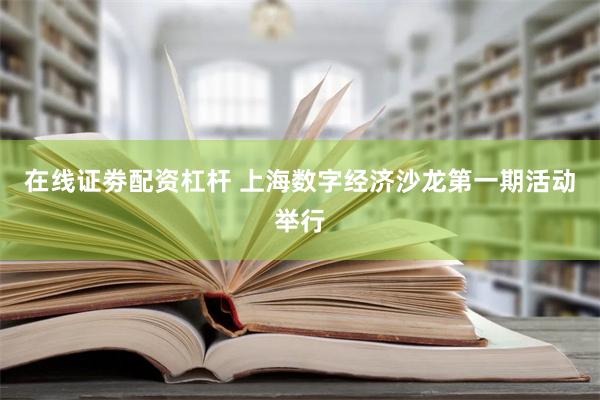 在线证券配资杠杆 上海数字经济沙龙第一期活动举行